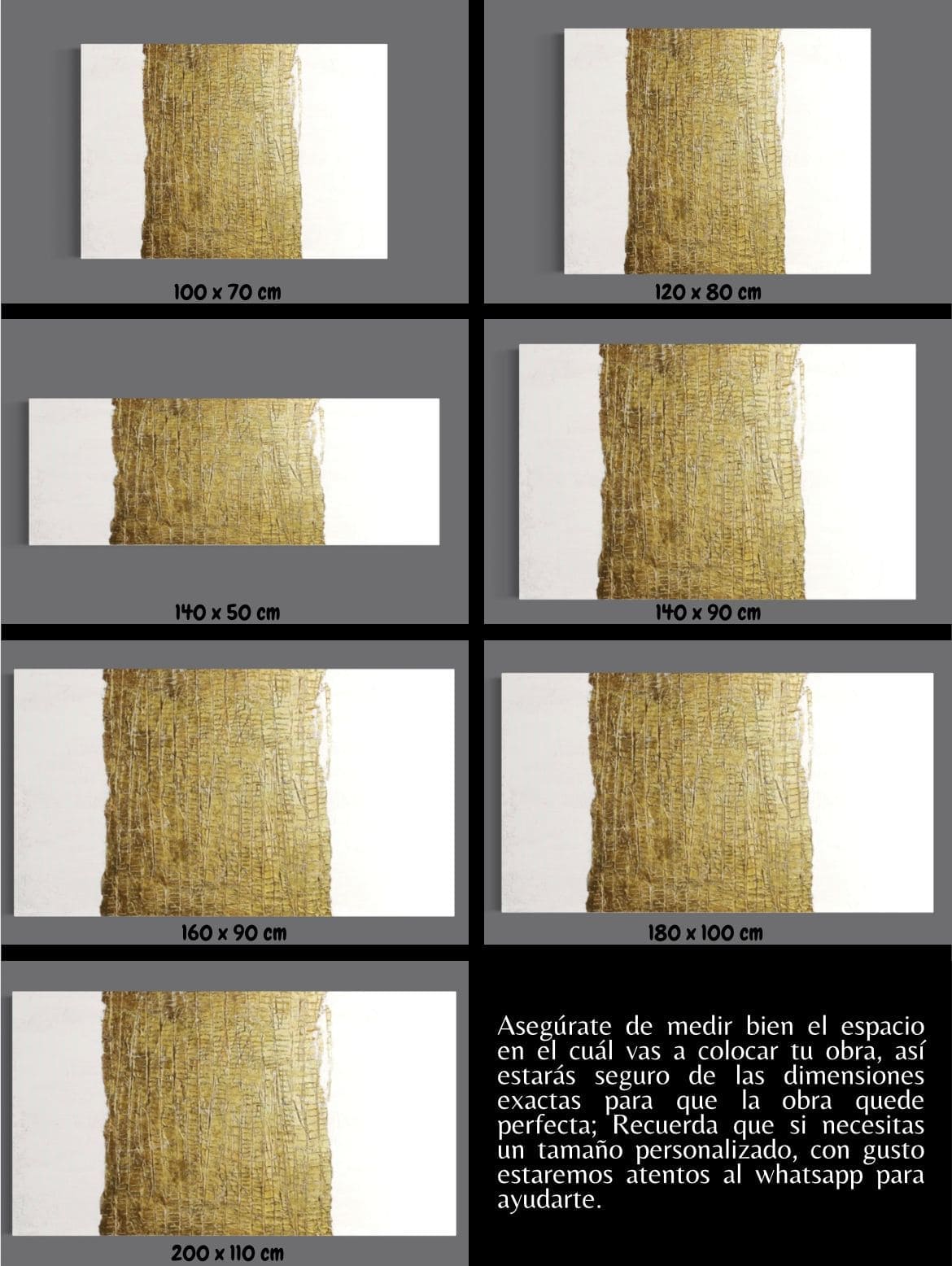 100 x 70 cm

120 x 80 cm

140 x 50 cm

140 x 90 cm

160 x 90 cm

180 x 100 cm

200 x 110 cm

Asegúrate de medir bien el espacio en el cuál vas a colocar tu obra, así estarás seguro de las dimensiones exactas para que la obra quede perfecta; Recuerda que si necesitas un tamaño personalizado, con gusto estaremos atentos al whatsapp para ayudarte.